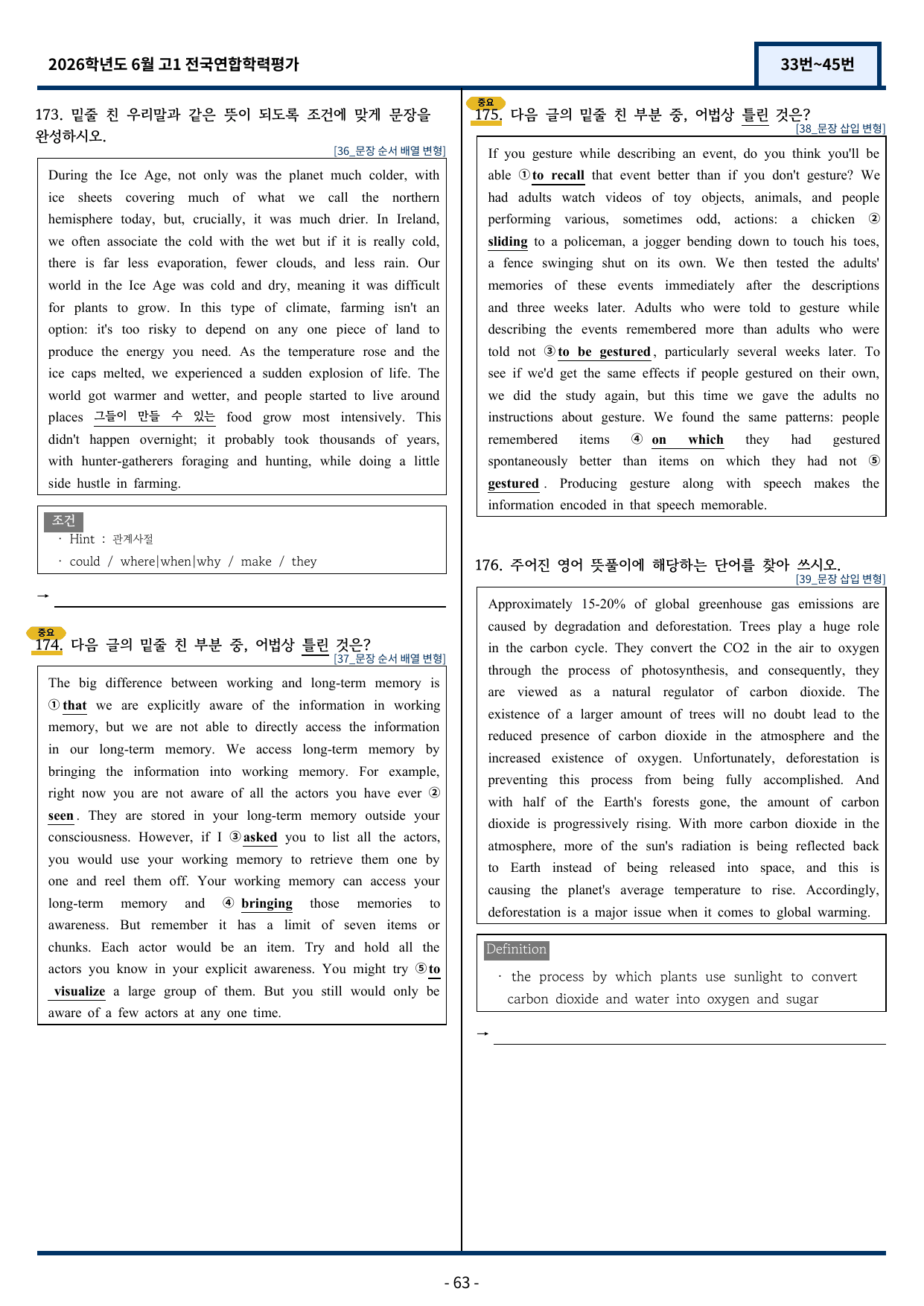 2026학년도 6월 고1 전국연합학력평가

33번~45번

173. 밑줄 친 우리말과 같은 뜻이 되도록 조건에 맞게 문장을 완성하시오.

[36_문장 순서 배열 변형]

During the Ice Age, not only was the planet much colder, with ice sheets covering much of what we call the northern hemisphere today, but, crucially, it was much drier. In Ireland, we often associate the cold with the wet but if it is really cold, there is far less evaporation, fewer clouds, and less rain. Our world in the Ice Age was cold and dry, meaning it was difficult for plants to grow. In this type of climate, farming isn't an option: it's too risky to depend on any one piece of land to produce the energy you need. As the temperature rose and the ice caps melted, we experienced a sudden explosion of life. The world got warmer and wetter, and people started to live around places 그들이 만들 수 있는 food grow most intensively. This didn't happen overnight; it probably took thousands of years, with hunter-gatherers foraging and hunting, while doing a little side hustle in farming.

조건

· Hint : 관계사절

· could / where|when|why / make / they

→ ____

중요

174. 다음 글의 밑줄 친 부분 중, 어법상 틀린 것은?

[37_문장 순서 배열 변형]

The big difference between working and long-term memory is ① that we are explicitly aware of the information in working memory, but we are not able to directly access the information in our long-term memory. We access long-term memory by bringing the information into working memory. For example, right now you are not aware of all the actors you have ever ② seen. They are stored in your long-term memory outside your consciousness. However, if I ③ asked you to list all the actors, you would use your working memory to retrieve them one by one and reel them off. Your working memory can access your long-term memory and ④ bringing those memories to awareness. But remember it has a limit of seven items or chunks. Each actor would be an item. Try and hold all the actors you know in your explicit awareness. You might try ⑤ to visualize a large group of them. But you still would only be aware of a few actors at any one time.

중요

175. 다음 글의 밑줄 친 부분 중, 어법상 틀린 것은?

[38_문장 삽입 변형]

If you gesture while describing an event, do you think you'll be able ① to recall that event better than if you don't gesture? We had adults watch videos of toy objects, animals, and people performing various, sometimes odd, actions: a chicken ② sliding to a policeman, a jogger bending down to touch his toes, a fence swinging shut on its own. We then tested the adults' memories of these events immediately after the descriptions and three weeks later. Adults who were told to gesture while describing the events remembered more than adults who were told not ③ to be gestured, particularly several weeks later. To see if we'd get the same effects if people gestured on their own, we did the study again, but this time we gave the adults no instructions about gesture. We found the same patterns: people remembered items ④ on which they had gestured spontaneously better than items on which they had not ⑤ gestured. Producing gesture along with speech makes the information encoded in that speech memorable.

176. 주어진 영어 뜻풀이에 해당하는 단어를 찾아 쓰시오.

[39_문장 삽입 변형]

Approximately 15-20% of global greenhouse gas emissions are caused by degradation and deforestation. Trees play a huge role in the carbon cycle. They convert the CO2 in the air to oxygen through the process of photosynthesis, and consequently, they are viewed as a natural regulator of carbon dioxide. The existence of a larger amount of trees will no doubt lead to the reduced presence of carbon dioxide in the atmosphere and the increased existence of oxygen. Unfortunately, deforestation is preventing this process from being fully accomplished. And with half of the Earth's forests gone, the amount of carbon dioxide is progressively rising. With more carbon dioxide in the atmosphere, more of the sun's radiation is being reflected back to Earth instead of being released into space, and this is causing the planet's average temperature to rise. Accordingly, deforestation is a major issue when it comes to global warming.

Definition

· the process by which plants use sunlight to convert carbon dioxide and water into oxygen and sugar

→ ____

- 63 -